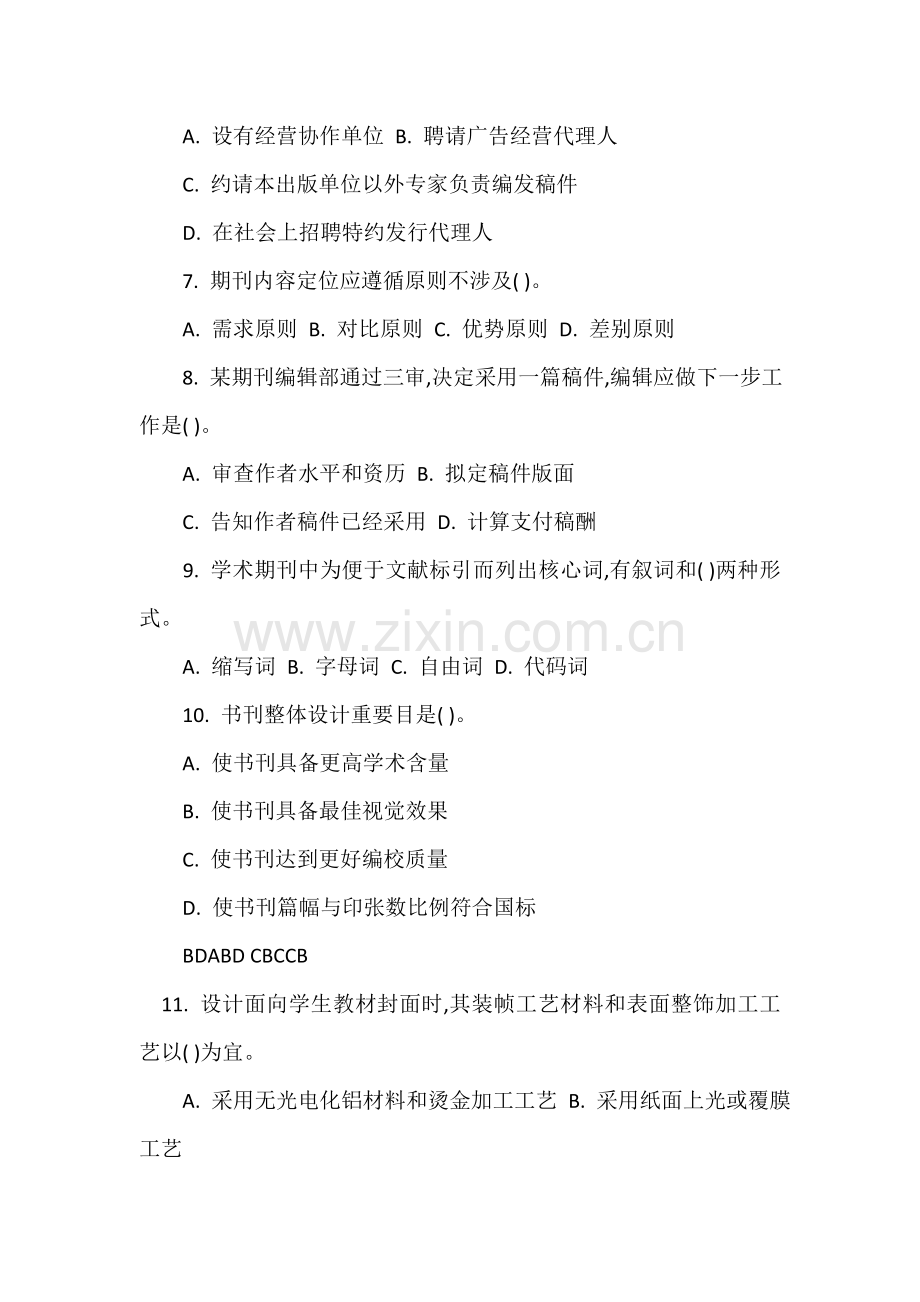 A. 设有经营协作单位 B. 聘请广告经营代理人

C. 约请本出版单位以外专家负责编发稿件

D. 在社会上招聘特约发行代理人

7. 期刊内容定位应遵循原则不涉及( )。

A. 需求原则 B. 对比原则 C. 优势原则 D. 差别原则

8. 某期刊编辑部通过三审,决定采用一篇稿件,编辑应做下一步工作是( )。

A. 审查作者水平和资历 B. 拟定稿件版面

C. 告知作者稿件已经采用 D. 计算支付稿酬

9. 学术期刊中为便于文献标引而列出核心词,有叙词和( )两种形式。

www.zixin.com.cn

A. 缩写词 B. 字母词 C. 自由词 D. 代码词

10. 书刊整体设计重要目是( )。

A. 使书刊具备更高学术含量

B. 使书刊具备最佳视觉效果

C. 使书刊达到更好编校质量

D. 使书刊篇幅与印张数比例符合国标

BDABD CBCCB

11. 设计面向学生教材封面时,其装帧工艺材料和表面整饰加工工艺以( )为宜。

A. 采用无光电化铝材料和烫金加工工艺 B. 采用纸面上光或覆膜工艺